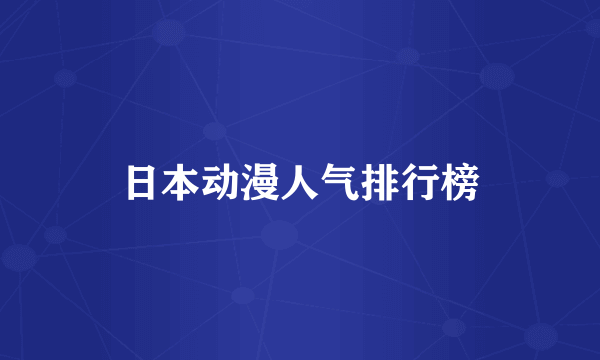 日本动漫人气排行榜